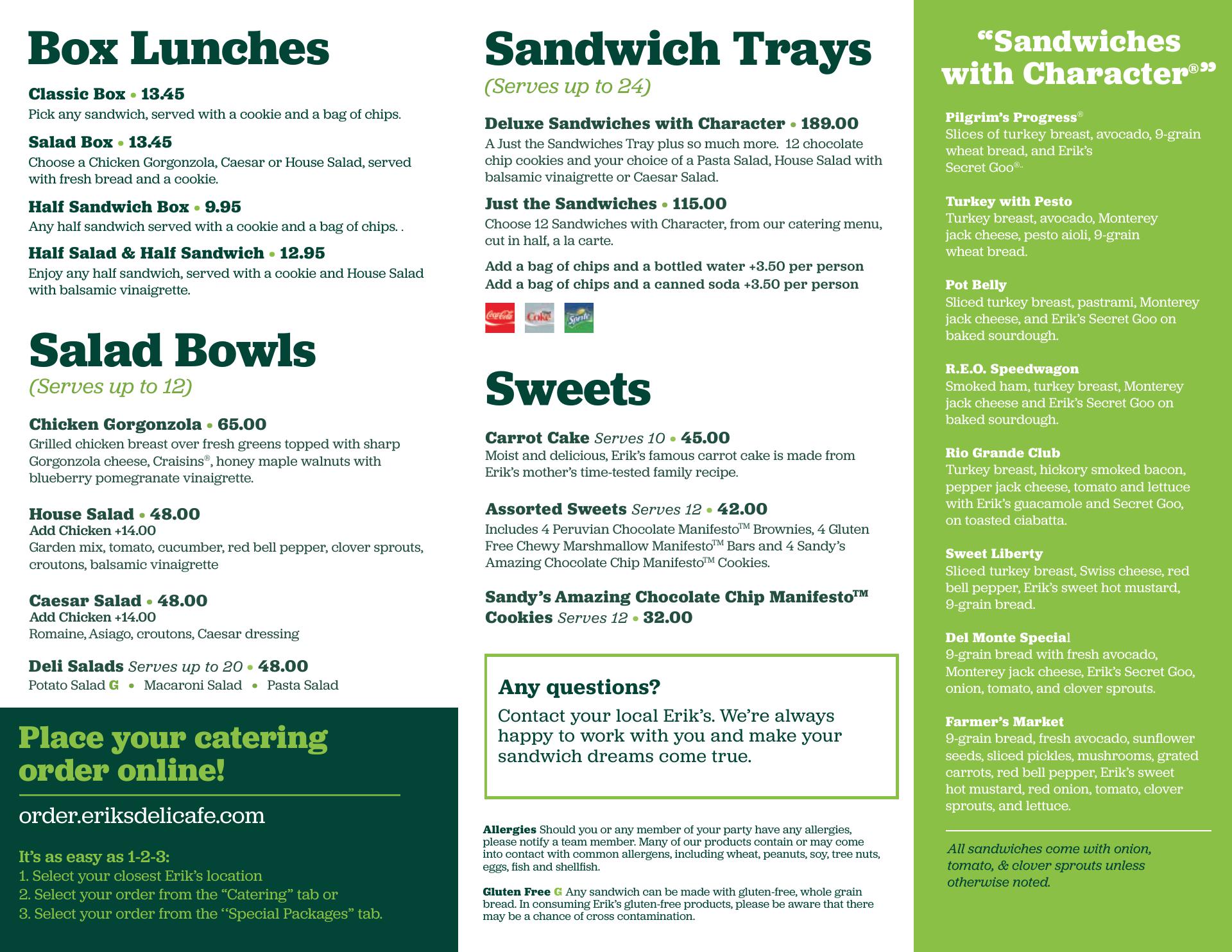 Box Lunches

Classic Box • 13.45
Pick any sandwich, served with a cookie and a bag of chips.

Salad Box • 13.45
Choose a Chicken Gorgonzola, Caesar or House Salad, served with fresh bread and a cookie.

Half Sandwich Box • 9.95
Any half sandwich served with a cookie and a bag of chips. .

Half Salad & Half Sandwich • 12.95
Enjoy any half sandwich, served with a cookie and House Salad with balsamic vinaigrette.

Salad Bowls
(Serves up to 12)

Chicken Gorgonzola • 65.00
Grilled chicken breast over fresh greens topped with sharp Gorgonzola cheese, Craisins®, honey maple walnuts with blueberry pomegranate vinaigrette.

House Salad • 48.00
Add Chicken +14.00
Garden mix, tomato, cucumber, red bell pepper, clover sprouts, croutons, balsamic vinaigrette

Caesar Salad • 48.00
Add Chicken +14.00
Romaine, Asiago, croutons, Caesar dressing

Deli Salads Serves up to 20 • 48.00
Potato Salad G • Macaroni Salad • Pasta Salad

Place your catering order online!

order.eriksdelicafe.com

It's as easy as 1-2-3:
1. Select your closest Erik's location
2. Select your order from the "Catering" tab or
3. Select your order from the "Special Packages" tab.

Sandwich Trays
(Serves up to 24)

Deluxe Sandwiches with Character • 189.00
A Just the Sandwiches Tray plus so much more. 12 chocolate chip cookies and your choice of a Pasta Salad, House Salad with balsamic vinaigrette or Caesar Salad.

Just the Sandwiches • 115.00
Choose 12 Sandwiches with Character, from our catering menu, cut in half, a la carte.

Add a bag of chips and a bottled water +3.50 per person
Add a bag of chips and a canned soda +3.50 per person

Coca-Cola Coke Sprite

Sweets

Carrot Cake Serves 10 • 45.00
Moist and delicious, Erik's famous carrot cake is made from Erik's mother's time-tested family recipe.

Assorted Sweets Serves 12 • 42.00
Includes 4 Peruvian Chocolate Manifesto™ Brownies, 4 Gluten Free Chewy Marshmallow Manifesto™ Bars and 4 Sandy's Amazing Chocolate Chip Manifesto™ Cookies.

Sandy's Amazing Chocolate Chip Manifesto™ Cookies Serves 12 • 32.00

Any questions?
Contact your local Erik's. We're always happy to work with you and make your sandwich dreams come true.

Allergies Should you or any member of your party have any allergies, please notify a team member. Many of our products contain or may come into contact with common allergens, including wheat, peanuts, soy, tree nuts, eggs, fish and shellfish.

Gluten Free G Any sandwich can be made with gluten-free, whole grain bread. In consuming Erik's gluten-free products, please be aware that there may be a chance of cross contamination.

"Sandwiches with Character®"

Pilgrim's Progress®
Slices of turkey breast, avocado, 9-grain wheat bread, and Erik's Secret Goo®.

Turkey with Pesto
Turkey breast, avocado, Monterey jack cheese, pesto aioli, 9-grain wheat bread.

Pot Belly
Sliced turkey breast, pastrami, Monterey jack cheese, and Erik's Secret Goo on baked sourdough.

R.E.O. Speedwagon
Smoked ham, turkey breast, Monterey jack cheese and Erik's Secret Goo on baked sourdough.

Rio Grande Club
Turkey breast, hickory smoked bacon, pepper jack cheese, tomato and lettuce with Erik's guacamole and Secret Goo, on toasted ciabatta.

Sweet Liberty
Sliced turkey breast, Swiss cheese, red bell pepper, Erik's sweet hot mustard, 9-grain bread.

Del Monte Special
9-grain bread with fresh avocado, Monterey jack cheese, Erik's Secret Goo, onion, tomato, and clover sprouts.

Farmer's Market
9-grain bread, fresh avocado, sunflower seeds, sliced pickles, mushrooms, grated carrots, red bell pepper, Erik's sweet hot mustard, red onion, tomato, clover sprouts, and lettuce.

All sandwiches come with onion, tomato, & clover sprouts unless otherwise noted.